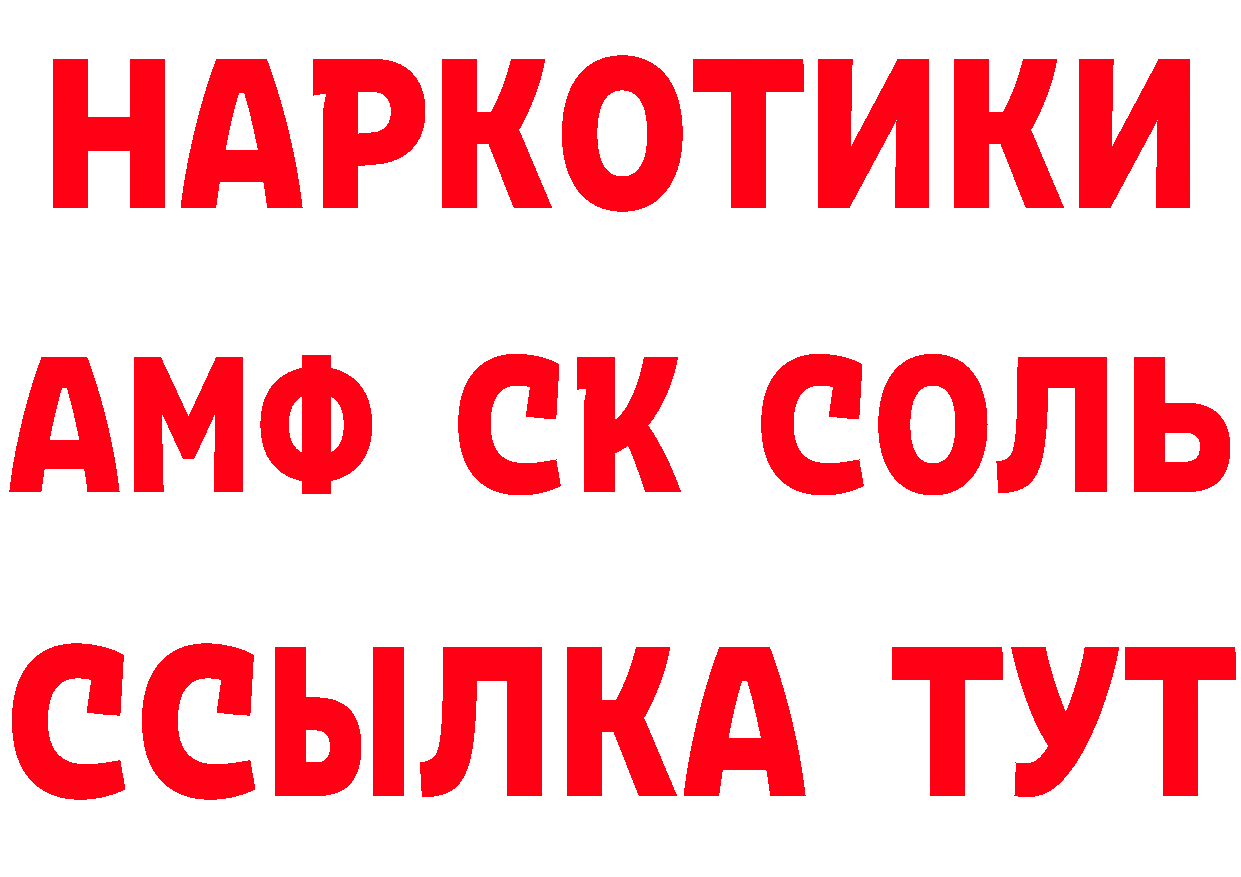 НАРКОТИКИ
АМФ СК СОЛЬ
ССЫЛКА ТУТ